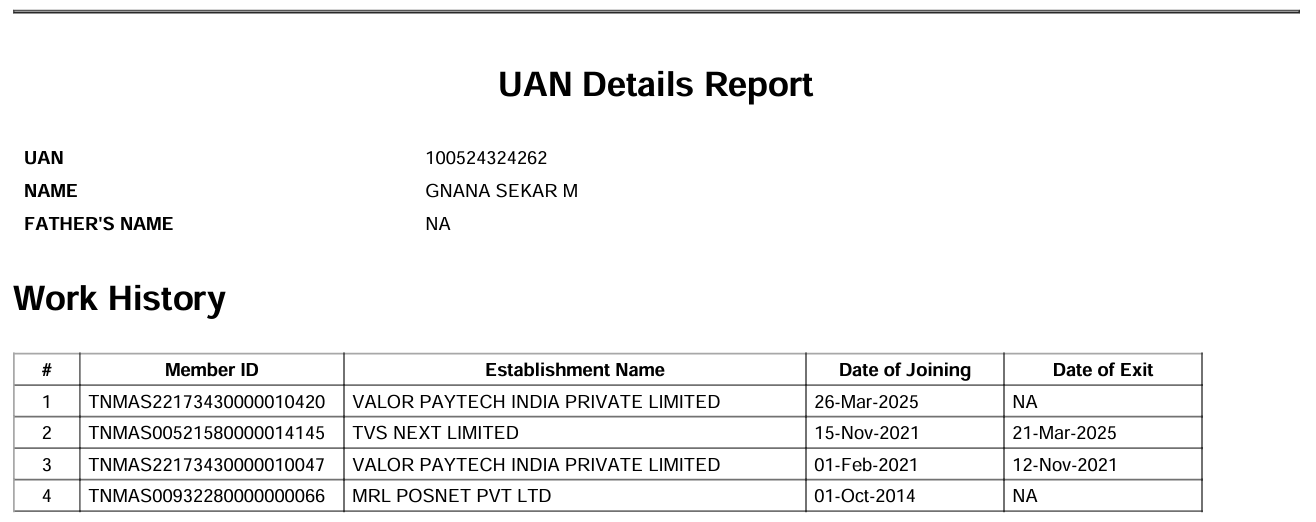 UAN Details Report

UAN 100524324262
NAME GNANA SEKAR M
FATHER'S NAME NA

Work History

| # | Member ID | Establishment Name | Date of Joining | Date of Exit |
|---|---|---|---|---|
| 1 | TNMAS22173430000010420 | VALOR PAYTECH INDIA PRIVATE LIMITED | 26-Mar-2025 | NA |
| 2 | TNMAS00521580000014145 | TVS NEXT LIMITED | 15-Nov-2021 | 21-Mar-2025 |
| 3 | TNMAS22173430000010047 | VALOR PAYTECH INDIA PRIVATE LIMITED | 01-Feb-2021 | 12-Nov-2021 |
| 4 | TNMAS00932280000000066 | MRL POSNET PVT LTD | 01-Oct-2014 | NA |